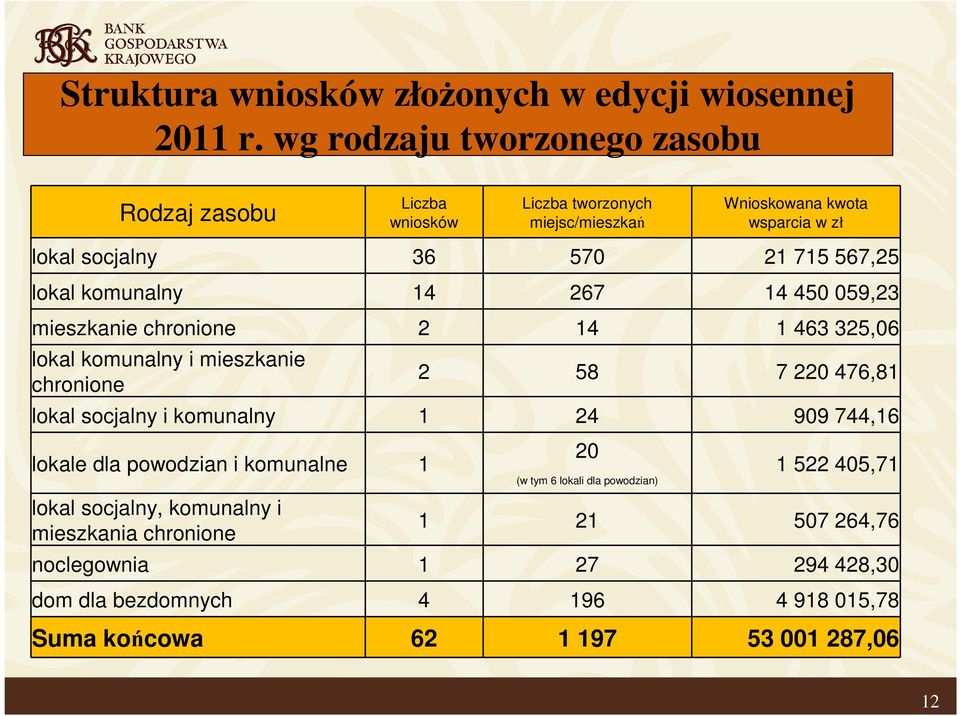 BGK BANK GOSPODARSTWA KRAJOWEGO

Struktura wniosków złożonych w edycji wiosennej 2011 r. wg rodzaju tworzonego zasobu

| Rodzaj zasobu | Liczba wniosków | Liczba tworzonych miejsc/mieszkań | Wnioskowana kwota wsparcia w zł |
|---|---|---|---|
| lokal socjalny | 36 | 570 | 21 715 567,25 |
| lokal komunalny | 14 | 267 | 14 450 059,23 |
| mieszkanie chronione | 2 | 14 | 1 463 325,06 |
| lokal komunalny i mieszkanie chronione | 2 | 58 | 7 220 476,81 |
| lokal socjalny i komunalny | 1 | 24 | 909 744,16 |
| lokale dla powodzian i komunalne | 1 | 20 (w tym 6 lokali dla powodzian) | 1 522 405,71 |
| lokal socjalny, komunalny i mieszkania chronione | 1 | 21 | 507 264,76 |
| noclegownia | 1 | 27 | 294 428,30 |
| dom dla bezdomnych | 4 | 196 | 4 918 015,78 |
| Suma końcowa | 62 | 1 197 | 53 001 287,06 |

12